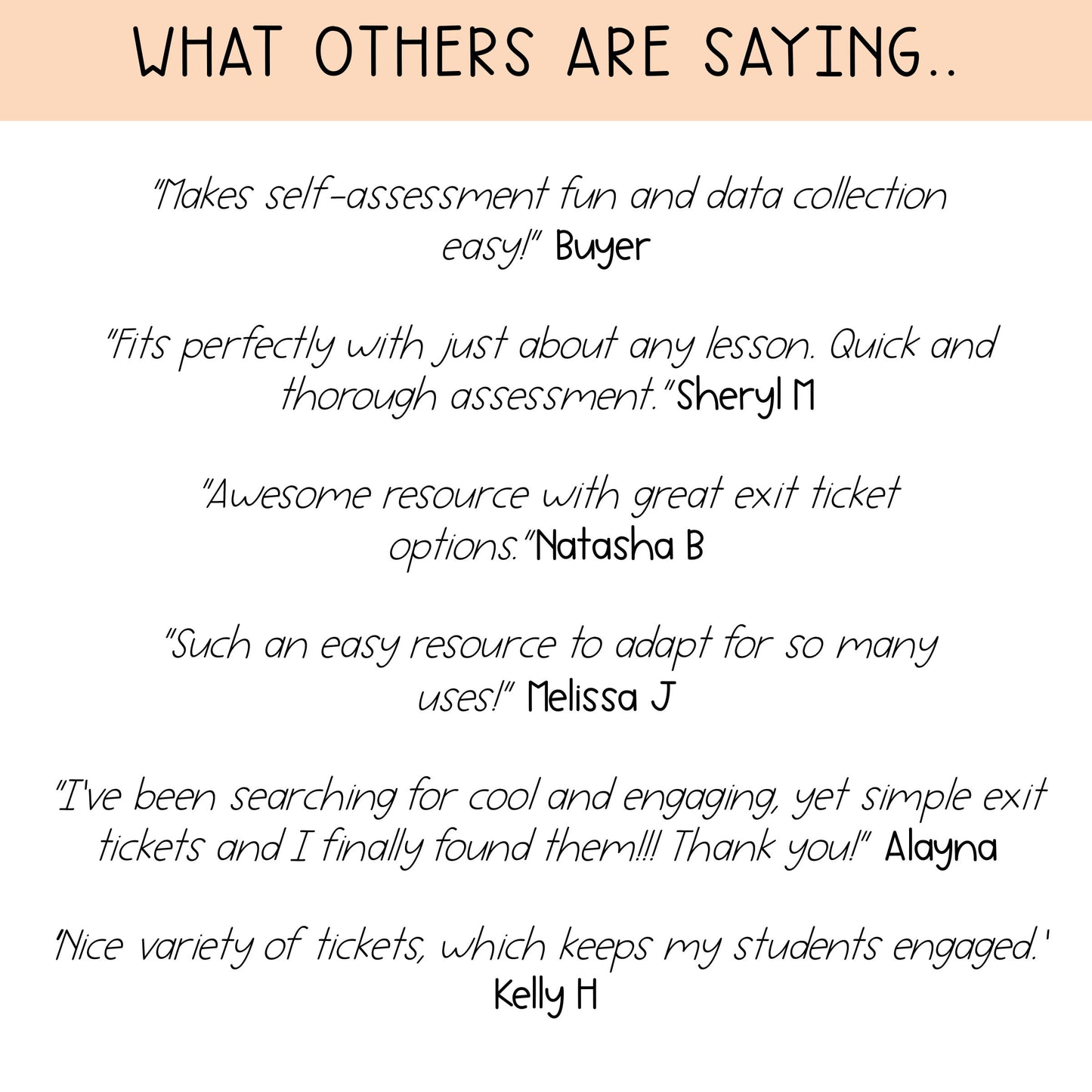 WHAT OTHERS ARE SAYING..

"Makes self-assessment fun and data collection easy!" Buyer

"Fits perfectly with just about any lesson. Quick and thorough assessment."Sheryl M

"Awesome resource with great exit ticket options."Natasha B

"Such an easy resource to adapt for so many uses!" Melissa J

"I've been searching for cool and engaging, yet simple exit tickets and I finally found them!!! Thank you!" Alayna

'Nice variety of tickets, which keeps my students engaged.' Kelly H